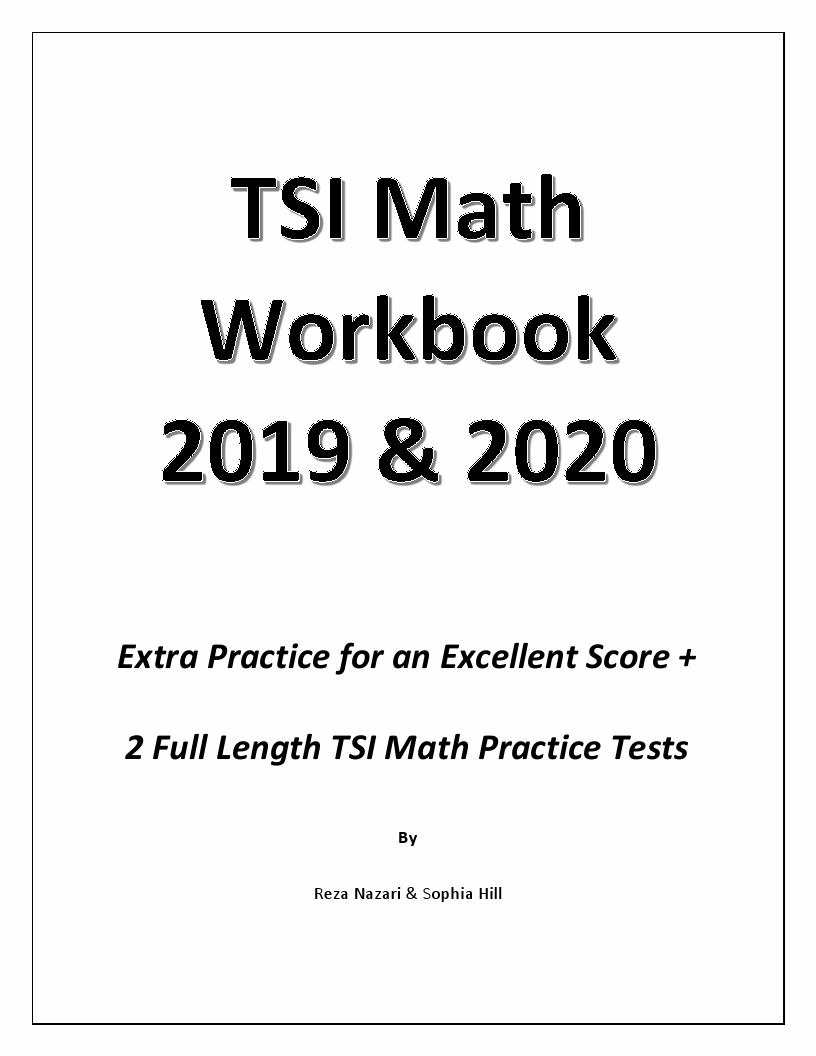 TSI Math Workbook 2019 & 2020

Extra Practice for an Excellent Score +

2 Full Length TSI Math Practice Tests

By

Reza Nazari & Sophia Hill